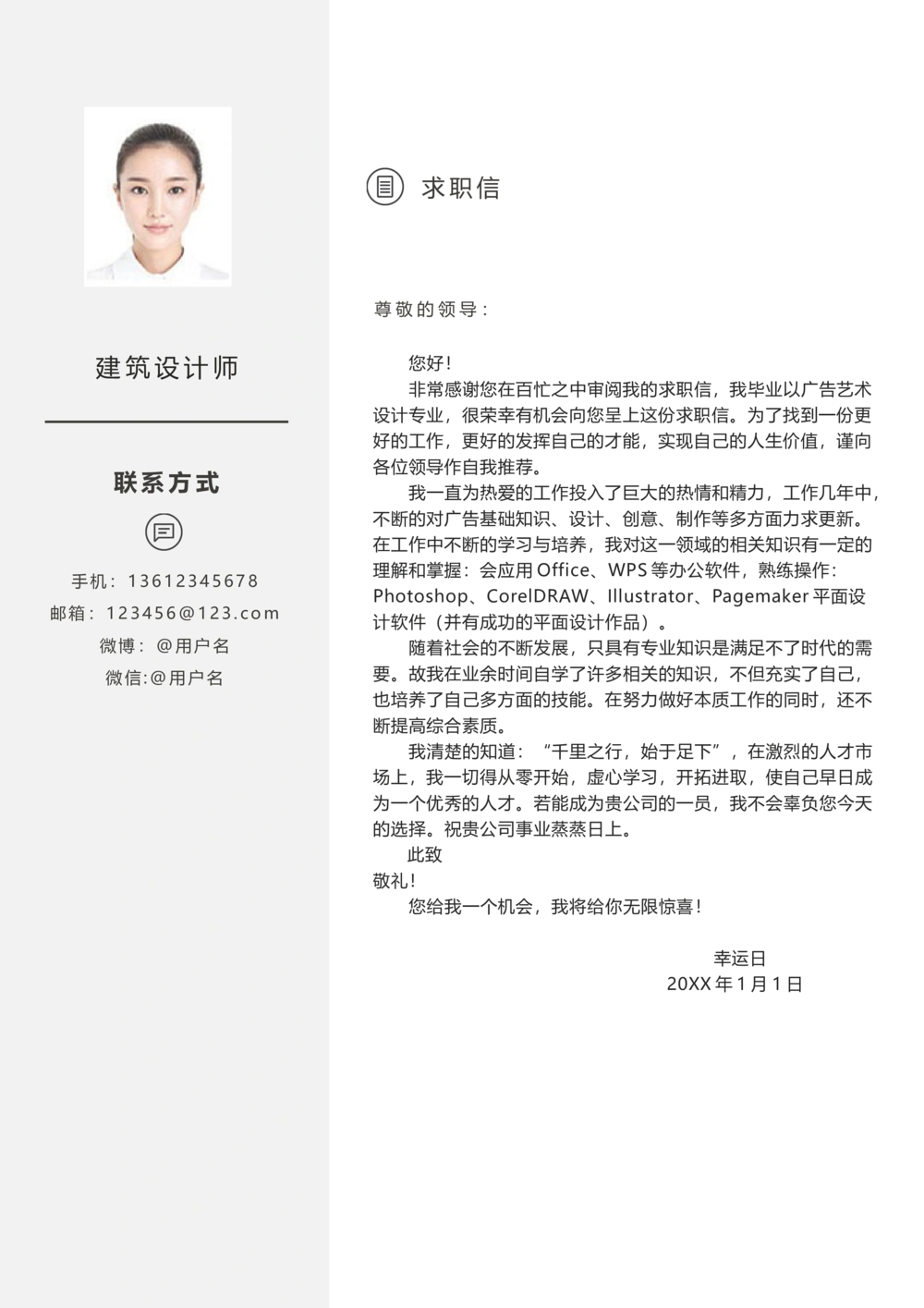 建筑设计师

联系方式

手机：13612345678
邮箱：123456@123.com
微博：@用户名
微信:@用户名

求职信

尊敬的领导：

您好！

非常感谢您在百忙之中审阅我的求职信，我毕业以广告艺术设计专业，很荣幸有机会向您呈上这份求职信。为了找到一份更好的工作，更好的发挥自己的才能，实现自己的人生价值，谨向各位领导作自我推荐。

我一直为热爱的工作投入了巨大的热情和精力，工作几年中，不断的对广告基础知识、设计、创意、制作等多方面力求更新。在工作中不断的学习与培养，我对这一领域的相关知识有一定的理解和掌握：会应用 Office、WPS 等办公软件，熟练操作：Photoshop、CorelDRAW、Illustrator、Pagemaker 平面设计软件（并有成功的平面设计作品）。

随着社会的不断发展，只具有专业知识是满足不了时代的需要。故我在业余时间自学了许多相关的知识，不但充实了自己，也培养了自己多方面的技能。在努力做好本质工作的同时，还不断提高综合素质。

我清楚的知道：“千里之行，始于足下”，在激烈的人才市场上，我一切得从零开始，虚心学习，开拓进取，使自己早日成为一个优秀的人才。若能成为贵公司的一员，我不会辜负您今天的选择。祝贵公司事业蒸蒸日上。

此致

敬礼！

您给我一个机会，我将给你无限惊喜！

幸运日
20XX 年 1 月 1 日